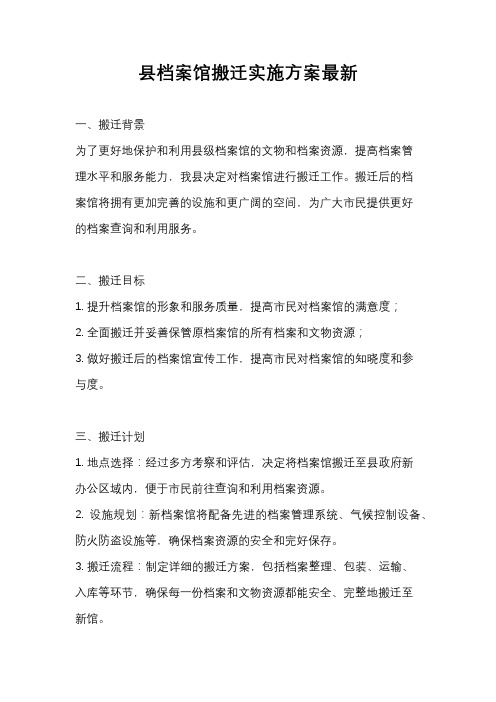 县档案馆搬迁实施方案最新

一、搬迁背景

为了更好地保护和利用县级档案馆的文物和档案资源，提高档案管理水平和服务能力，我县决定对档案馆进行搬迁工作。搬迁后的档案馆将拥有更加完善的设施和更广阔的空间，为广大市民提供更好的档案查询和利用服务。

二、搬迁目标

1. 提升档案馆的形象和服务质量，提高市民对档案馆的满意度；

2. 全面搬迁并妥善保管原档案馆的所有档案和文物资源；

3. 做好搬迁后的档案馆宣传工作，提高市民对档案馆的知晓度和参与度。

三、搬迁计划

1. 地点选择：经过多方考察和评估，决定将档案馆搬迁至县政府新办公区域内，便于市民前往查询和利用档案资源。

2. 设施规划：新档案馆将配备先进的档案管理系统、气候控制设备、防火防盗设施等，确保档案资源的安全和完好保存。

3. 搬迁流程：制定详细的搬迁方案，包括档案整理、包装、运输、入库等环节，确保每一份档案和文物资源都能安全、完整地搬迁至新馆。